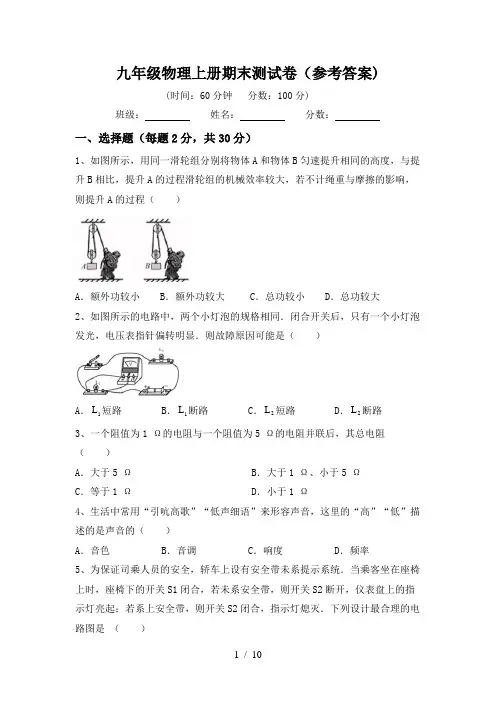 九年级物理上册期末测试卷（参考答案）

（时间：60 分钟　分数：100 分）

班级：________　姓名：________　分数：________

一、选择题（每题 2 分，共 30 分）

1、如图所示，用同一滑轮组分别将物体 A 和物体 B 匀速提升相同的高度，与提升 B 相比，提升 A 的过程滑轮组的机械效率较大，若不计绳重与摩擦的影响，则提升 A 的过程（　　）

A　B

A. 额外功较小　B. 额外功较大　C. 总功较小　D. 总功较大

2、如图所示的电路中，两个小灯泡的规格相同．闭合开关后，只有一个小灯泡发光，电压表指针偏转明显．则故障原因可能是（　　）

A. $L_1$短路　B. $L_1$断路　C. $L_2$短路　D. $L_2$断路

3、一个阻值为 1 Ω的电阻与一个阻值为 5 Ω的电阻并联后，其总电阻（　　）

A. 大于 5 Ω　B. 大于 1 Ω、小于 5 Ω

C. 等于 1 Ω　D. 小于 1 Ω

4、生活中常用“引吭高歌”“低声细语”来形容声音，这里的“高”“低”描述的是声音的（　　）

A. 音色　B. 音调　C. 响度　D. 频率

5、为保证司乘人员的安全，轿车上设有安全带未系提示系统．当乘客坐在座椅上时，座椅下的开关 S1 闭合，若未系安全带，则开关 S2 断开，仪表盘上的指示灯亮起；若系上安全带，则开关 S2 闭合，指示灯熄灭．下列设计最合理的电路图是（　　）

1 / 10